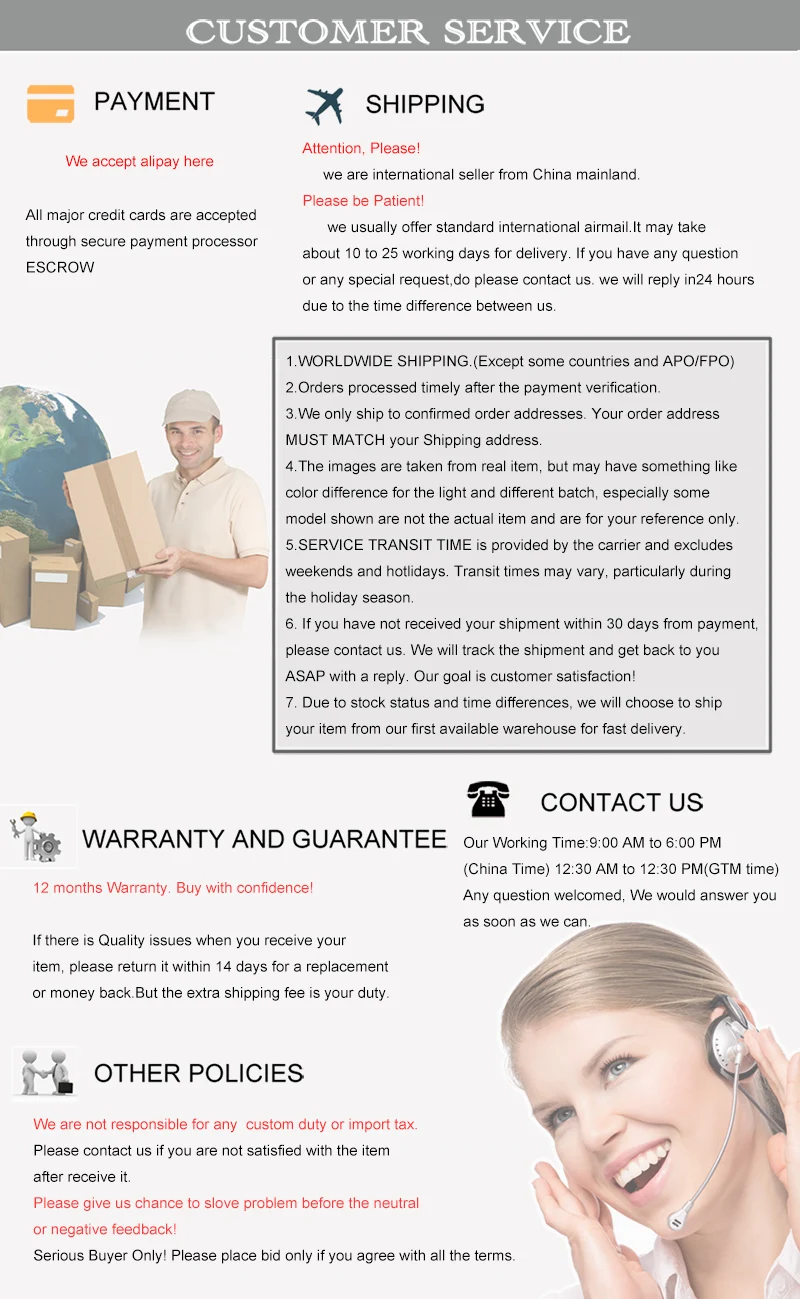 CUSTOMER SERVICE

PAYMENT

We accept alipay here

All major credit cards are accepted through secure payment processor ESCROW

SHIPPING

Attention, Please!
we are international seller from China mainland.
Please be Patient!
we usually offer standard international airmail.It may take about 10 to 25 working days for delivery. If you have any question or any special request,do please contact us. we will reply in24 hours due to the time difference between us.

1.WORLDWIDE SHIPPING.(Except some countries and APO/FPO)
2.Orders processed timely after the payment verification.
3.We only ship to confirmed order addresses. Your order address MUST MATCH your Shipping address.
4.The images are taken from real item, but may have something like color difference for the light and different batch, especially some model shown are not the actual item and are for your reference only.
5.SERVICE TRANSIT TIME is provided by the carrier and excludes weekends and hotlidays. Transit times may vary, particularly during the holiday season.
6. If you have not received your shipment within 30 days from payment, please contact us. We will track the shipment and get back to you ASAP with a reply. Our goal is customer satisfaction!
7. Due to stock status and time differences, we will choose to ship your item from our first available warehouse for fast delivery.

WARRANTY AND GUARANTEE

12 months Warranty. Buy with confidence!

If there is Quality issues when you receive your item, please return it within 14 days for a replacement or money back.But the extra shipping fee is your duty.

CONTACT US

Our Working Time:9:00 AM to 6:00 PM (China Time) 12:30 AM to 12:30 PM(GTM time)
Any question welcomed, We would answer you as soon as we can.

OTHER POLICIES

We are not responsible for any custom duty or import tax.
Please contact us if you are not satisfied with the item after receive it.
Please give us chance to slove problem before the neutral or negative feedback!
Serious Buyer Only! Please place bid only if you agree with all the terms.